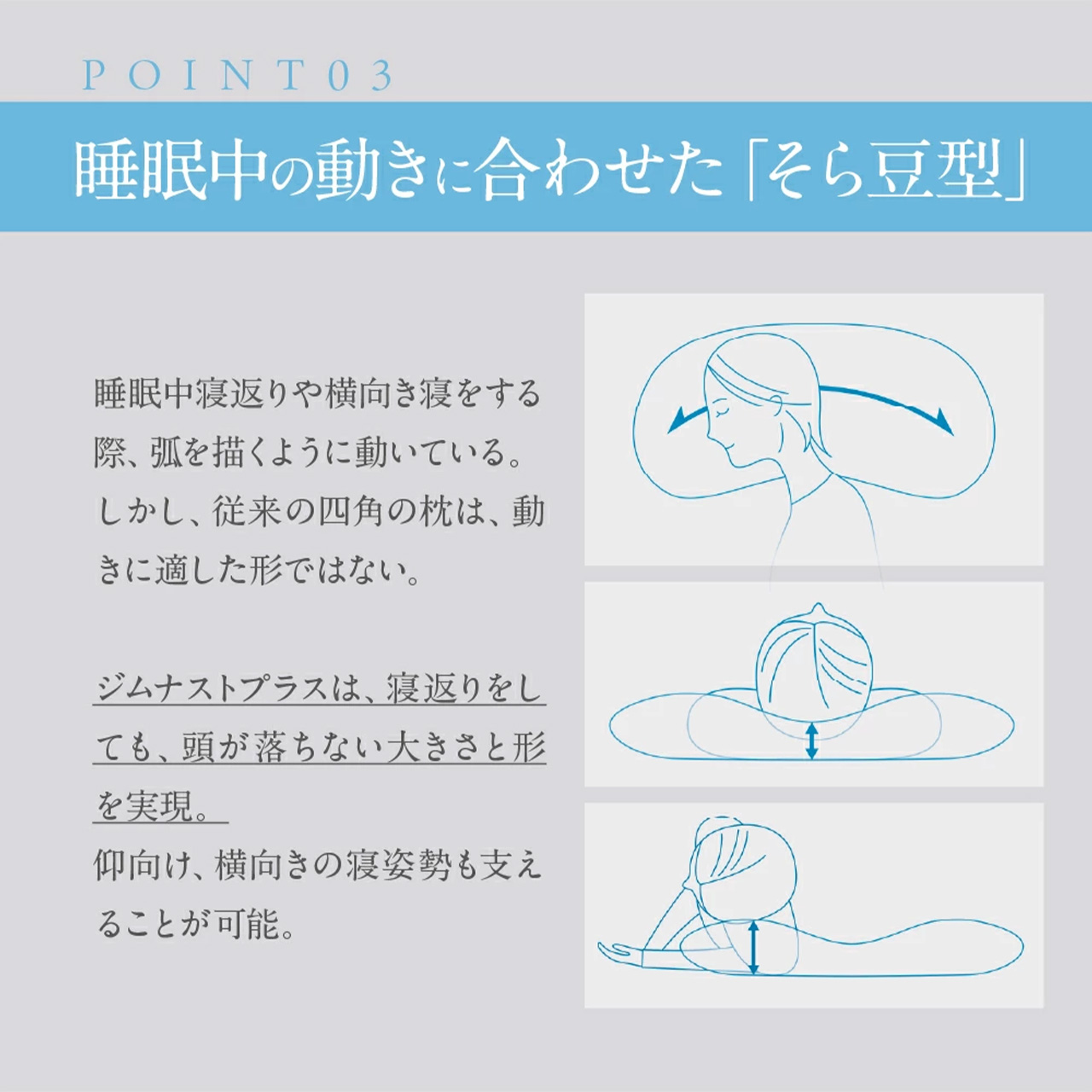 POINT03

睡眠中の動きに合わせた「そら豆型」

睡眠中寝返りや横向き寝をする際、弧を描くように動いている。しかし、従来の四角の枕は、動きに適した形ではない。

ジムナストプラスは、寝返りをしても、頭が落ちない大きさと形を実現。
仰向け、横向きの寝姿勢も支えることが可能。